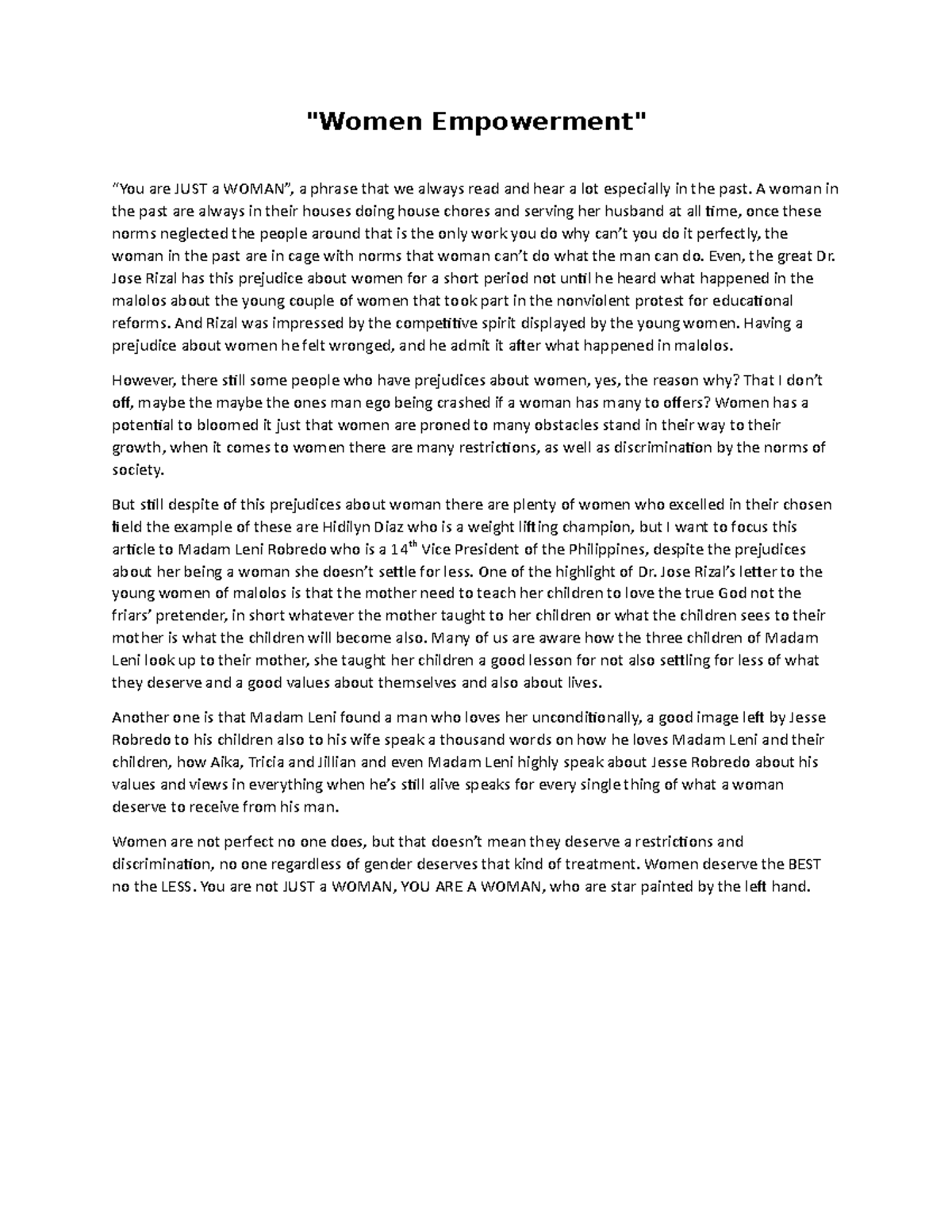 "Women Empowerment"

“You are JUST a WOMAN”, a phrase that we always read and hear a lot especially in the past. A woman in the past are always in their houses doing house chores and serving her husband at all time, once these norms neglected the people around that is the only work you do why can’t you do it perfectly, the woman in the past are in cage with norms that woman can’t do what the man can do. Even, the great Dr. Jose Rizal has this prejudice about women for a short period not until he heard what happened in the malolos about the young couple of women that took part in the nonviolent protest for educational reforms. And Rizal was impressed by the competitive spirit displayed by the young women. Having a prejudice about women he felt wronged, and he admit it after what happened in malolos.

However, there still some people who have prejudices about women, yes, the reason why? That I don’t off, maybe the maybe the ones man ego being crashed if a woman has many to offers? Women has a potential to bloomed it just that women are proned to many obstacles stand in their way to their growth, when it comes to women there are many restrictions, as well as discrimination by the norms of society.

But still despite of this prejudices about woman there are plenty of women who excelled in their chosen field the example of these are Hidilyn Diaz who is a weight lifting champion, but I want to focus this article to Madam Leni Robredo who is a 14$^{th}$ Vice President of the Philippines, despite the prejudices about her being a woman she doesn’t settle for less. One of the highlight of Dr. Jose Rizal’s letter to the young women of malolos is that the mother need to teach her children to love the true God not the friars’ pretender, in short whatever the mother taught to her children or what the children sees to their mother is what the children will become also. Many of us are aware how the three children of Madam Leni look up to their mother, she taught her children a good lesson for not also settling for less of what they deserve and a good values about themselves and also about lives.

Another one is that Madam Leni found a man who loves her unconditionally, a good image left by Jesse Robredo to his children also to his wife speak a thousand words on how he loves Madam Leni and their children, how Aika, Tricia and Jillian and even Madam Leni highly speak about Jesse Robredo about his values and views in everything when he’s still alive speaks for every single thing of what a woman deserve to receive from his man.

Women are not perfect no one does, but that doesn’t mean they deserve a restrictions and discrimination, no one regardless of gender deserves that kind of treatment. Women deserve the BEST no the LESS. You are not JUST a WOMAN, YOU ARE A WOMAN, who are star painted by the left hand.